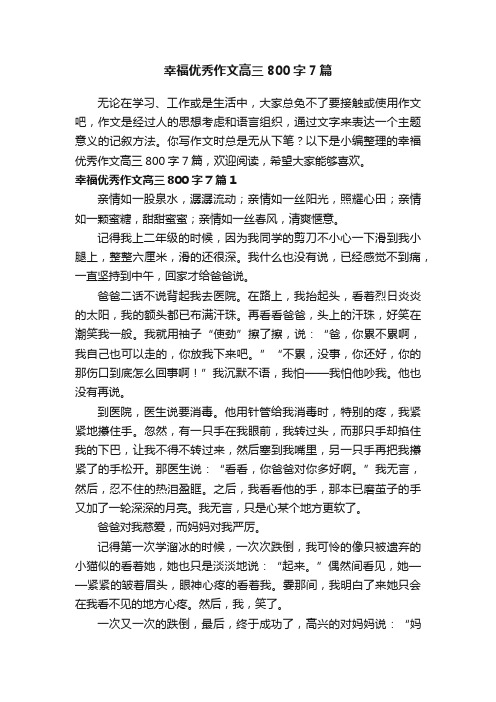 幸福优秀作文高三 800 字 7 篇

无论在学习、工作或是生活中，大家总免不了要接触或使用作文吧，作文是经过人的思想考虑和语言组织，通过文字来表达一个主题意义的记叙方法。你写作文时总是无从下笔？以下是小编整理的幸福优秀作文高三 800 字 7 篇，欢迎阅读，希望大家能够喜欢。

幸福优秀作文高三 800 字 7 篇 1

亲情如一股泉水，潺潺流动；亲情如一丝阳光，照耀心田；亲情如一颗蜜糖，甜甜蜜蜜；亲情如一丝春风，清爽惬意。

记得我上二年级的时候，因为我同学的剪刀不小心一下滑到我小腿上，整整六厘米，滑的还很深。我什么也没有说，已经感觉不到痛，一直坚持到中午，回家才给爸爸说。

爸爸二话不说背起我去医院。在路上，我抬起头，看着烈日炎炎的太阳，我的额头都已布满汗珠。再看看爸爸，头上的汗珠，好笑在潮笑我一般。我就用袖子“使劲”擦了擦，说：“爸，你累不累啊，我自己也可以走的，你放我下来吧。”“不累，没事，你还好，你的那伤口到底怎么回事啊！”我沉默不语，我怕——我怕他吵我。他也没有再说。

到医院，医生说要消毒。他用针管给我消毒时，特别的疼，我紧紧地攥住手。忽然，有一只手在我眼前，我转过头，而那只手却掐住我的下巴，让我不得不转过来，然后塞到我嘴里，另一只手再把我攥紧了的手松开。那医生说：“看看，你爸爸对你多好啊。”我无言，然后，忍不住的热泪盈眶。之后，我看看他的手，那本已磨茧子的手又加了一轮深深的月亮。我无言，只是心某个地方更软了。

爸爸对我慈爱，而妈妈对我严厉。

记得第一次学溜冰的时候，一次次跌倒，我可怜的像只被遗弃的小猫似的看着她，她也只是淡淡地说：“起来。”偶然间看见，她一一紧紧的皱着眉头，眼神心疼的看着我。霎那间，我明白了来她只会在我看不见的地方心疼。然后，我，笑了。

一次又一次的跌倒，最后，终于成功了，高兴的对妈妈说：“妈